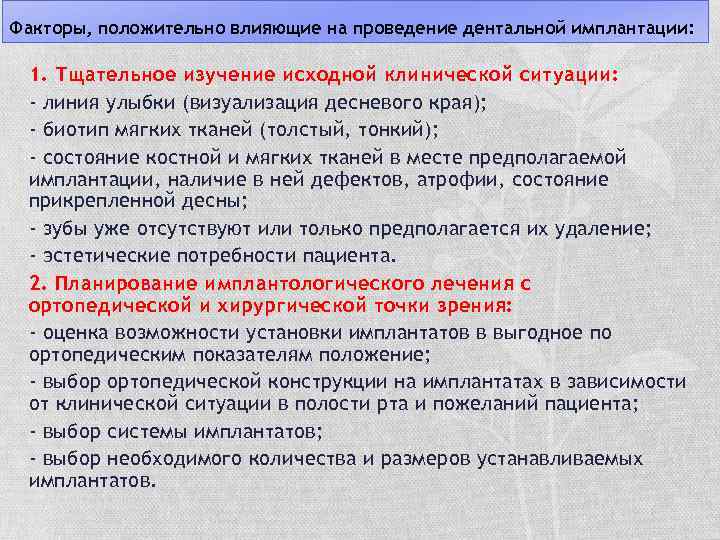 Факторы, положительно влияющие на проведение дентальной имплантации:

1. Тщательное изучение исходной клинической ситуации:

- линия улыбки (визуализация десневого края);

- биотип мягких тканей (толстый, тонкий);

- состояние костной и мягких тканей в месте предполагаемой имплантации, наличие в ней дефектов, атрофии, состояние прикрепленной десны;

- зубы уже отсутствуют или только предполагается их удаление;

- эстетические потребности пациента.

2. Планирование имплантологического лечения с ортопедической и хирургической точки зрения:

- оценка возможности установки имплантатов в выгодное по ортопедическим показателям положение;

- выбор ортопедической конструкции на имплантатах в зависимости от клинической ситуации в полости рта и пожеланий пациента;

- выбор системы имплантатов;

- выбор необходимого количества и размеров устанавливаемых имплантатов.